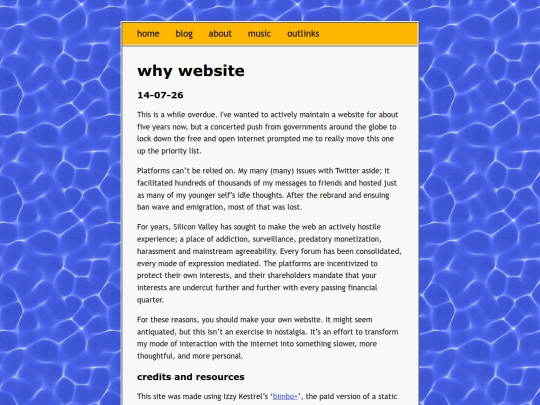 home blog about music outlinks

why website

14-07-26

This is a while overdue. I've wanted to actively maintain a website for about five years now, but a concerted push from governments around the globe to lock down the free and open internet prompted me to really move this one up the priority list.

Platforms can't be relied on. My many (many) issues with Twitter aside; it facilitated hundreds of thousands of my messages to friends and hosted just as many of my younger self's idle thoughts. After the rebrand and ensuing ban wave and emigration, most of that was lost.

For years, Silicon Valley has sought to make the web an actively hostile experience; a place of addiction, surveillance, predatory monetization, harassment and mainstream agreeability. Every forum has been consolidated, every mode of expression mediated. The platforms are incentivized to protect their own interests, and their shareholders mandate that your interests are undercut further and further with every passing financial quarter.

For these reasons, you should make your own website. It might seem antiquated, but this isn't an exercise in nostalgia. It's an effort to transform my mode of interaction with the internet into something slower, more thoughtful, and more personal.

credits and resources

This site was made using Izzy Kestrel's 'bimbo+', the paid version of a static